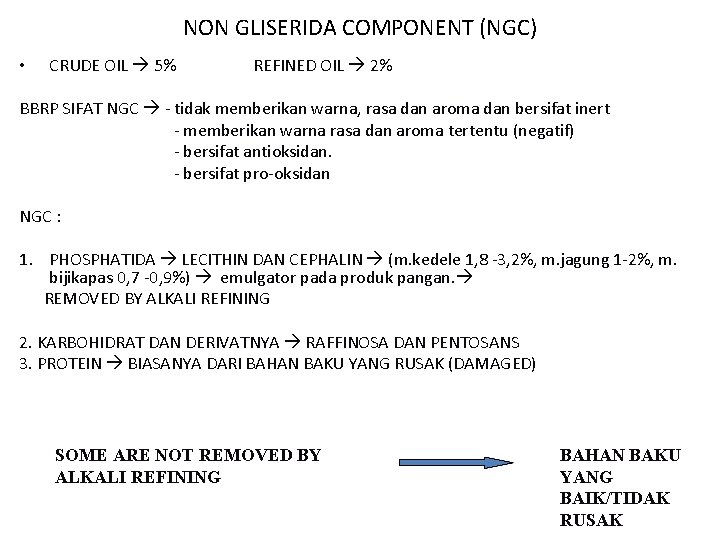 NON GLISERIDA COMPONENT (NGC)

• CRUDE OIL → 5% REFINED OIL → 2%

BBRP SIFAT NGC → - tidak memberikan warna, rasa dan aroma dan bersifat inert
- memberikan warna rasa dan aroma tertentu (negatif)
- bersifat antioksidan.
- bersifat pro-oksidan

NGC :

1. PHOSPHATIDA → LECITHIN DAN CEPHALIN → (m.kedele 1,8 -3,2%, m.jagung 1-2%, m. bijikapas 0,7 -0,9%) → emulgator pada produk pangan.→
REMOVED BY ALKALI REFINING

2. KARBOHIDRAT DAN DERIVATNYA → RAFFINOSA DAN PENTOSANS
3. PROTEIN → BIASANYA DARI BAHAN BAKU YANG RUSAK (DAMAGED)

SOME ARE NOT REMOVED BY ALKALI REFINING

BAHAN BAKU YANG BAIK/TIDAK RUSAK